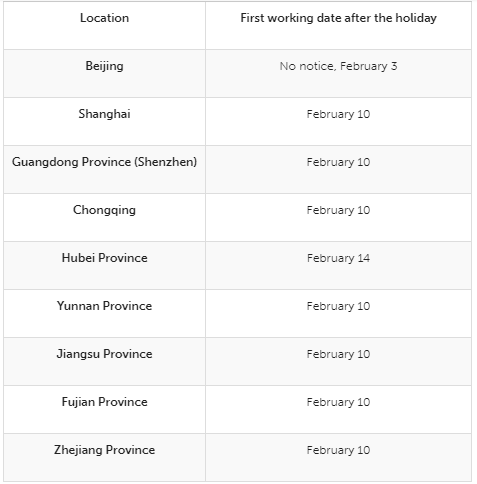 | Location | First working date after the holiday |
|---|---|
| Beijing | No notice, February 3 |
| Shanghai | February 10 |
| Guangdong Province (Shenzhen) | February 10 |
| Chongqing | February 10 |
| Hubei Province | February 14 |
| Yunnan Province | February 10 |
| Jiangsu Province | February 10 |
| Fujian Province | February 10 |
| Zhejiang Province | February 10 |